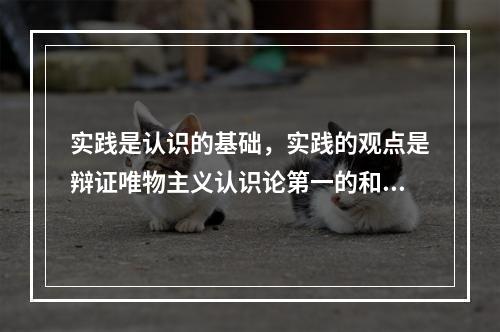 实践是认识的基础，实践的观点是辩证唯物主义认识论第一的和...